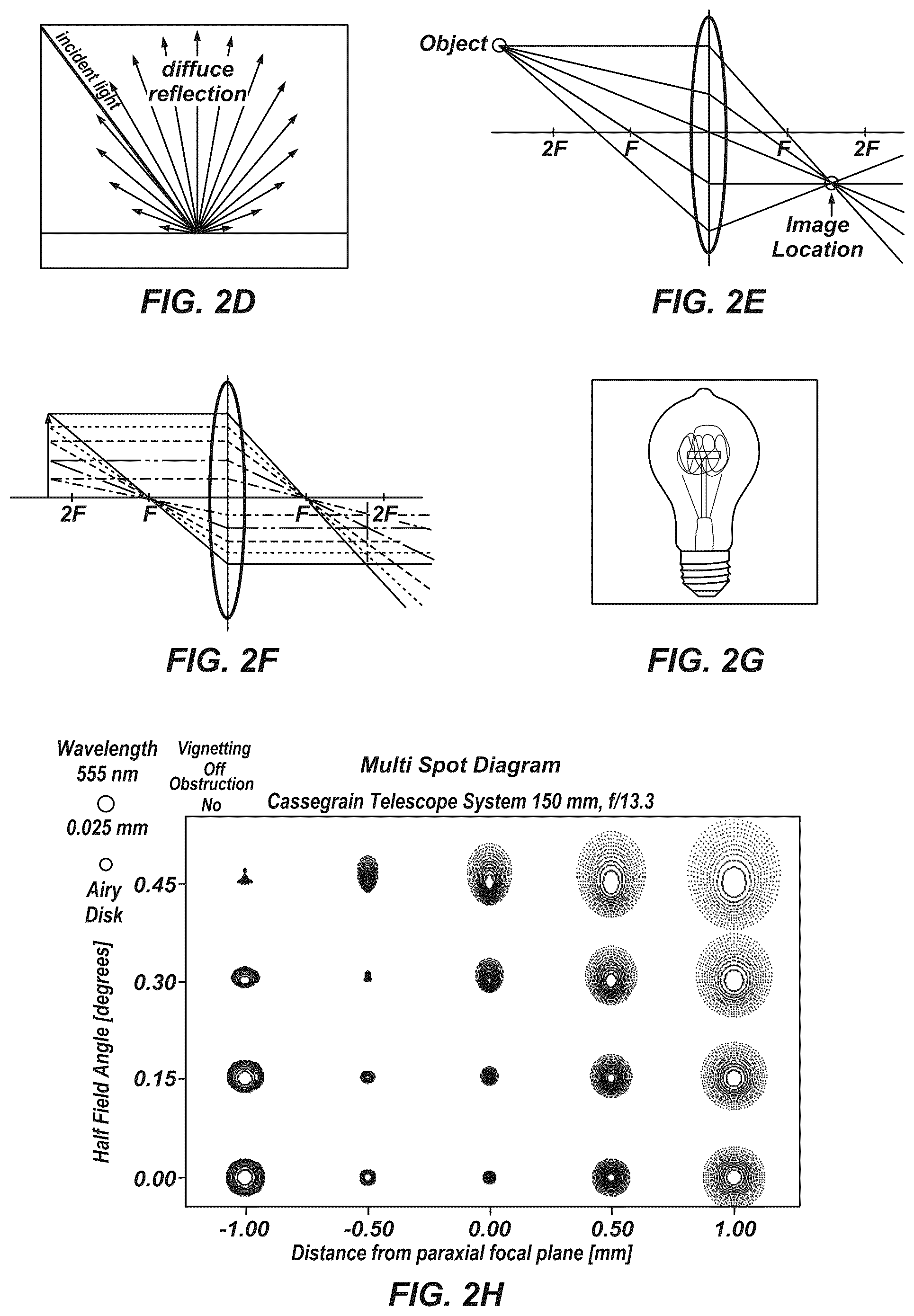 incident light

diffuce reflection

FIG. 2D

Object

2F

F

F

2F

Image Location

FIG. 2E

2F

F

F

2F

FIG. 2F

FIG. 2G

Wavelength 555 nm

0.025 mm

Airy Disk

Vignetting Off Obstruction No

Multi Spot Diagram

Cassegrain Telescope System 150 mm, f/13.3

Half Field Angle [degrees]

0.45

0.30

0.15

0.00

-1.00

-0.50

0.00

0.50

1.00

Distance from paraxial focal plane [mm]

FIG. 2H